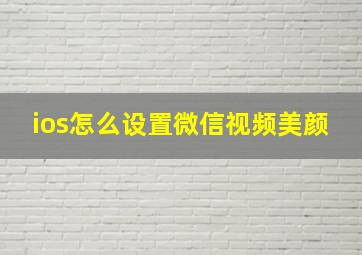 ios怎么设置微信视频美颜